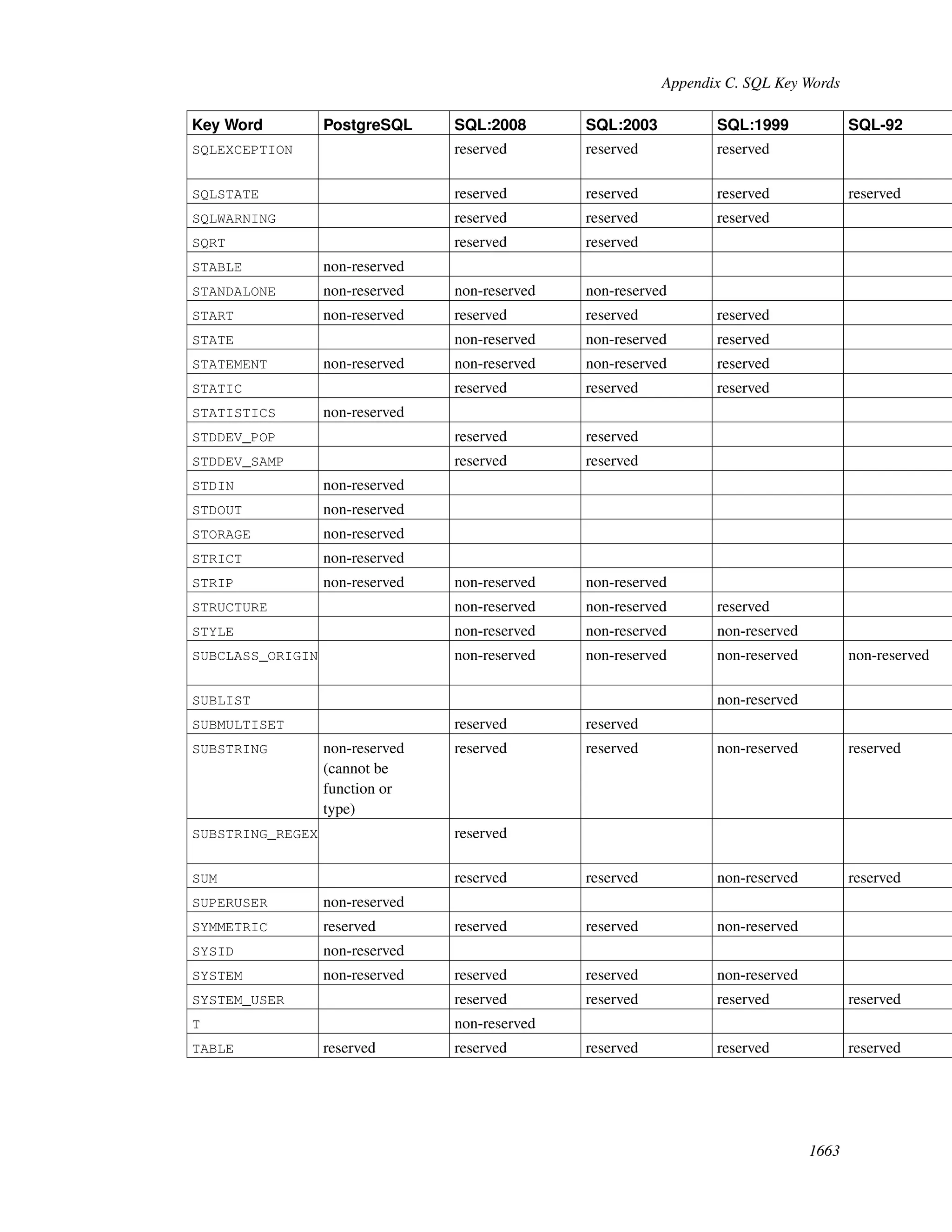 Appendix C. SQL Key Words

| Key Word | PostgreSQL | SQL:2008 | SQL:2003 | SQL:1999 | SQL-92 |
|---|---|---|---|---|---|
| SQLEXCEPTION | | reserved | reserved | reserved | |
| SQLSTATE | | reserved | reserved | reserved | reserved |
| SQLWARNING | | reserved | reserved | reserved | |
| SQRT | | reserved | reserved | | |
| STABLE | non-reserved | | | | |
| STANDALONE | non-reserved | non-reserved | non-reserved | | |
| START | non-reserved | reserved | reserved | reserved | |
| STATE | | non-reserved | non-reserved | reserved | |
| STATEMENT | non-reserved | non-reserved | non-reserved | reserved | |
| STATIC | | reserved | reserved | reserved | |
| STATISTICS | non-reserved | | | | |
| STDDEV_POP | | reserved | reserved | | |
| STDDEV_SAMP | | reserved | reserved | | |
| STDIN | non-reserved | | | | |
| STDOUT | non-reserved | | | | |
| STORAGE | non-reserved | | | | |
| STRICT | non-reserved | | | | |
| STRIP | non-reserved | non-reserved | non-reserved | | |
| STRUCTURE | | non-reserved | non-reserved | reserved | |
| STYLE | | non-reserved | non-reserved | non-reserved | |
| SUBCLASS_ORIGIN | | non-reserved | non-reserved | non-reserved | non-reserved |
| SUBLIST | | | | non-reserved | |
| SUBMULTISET | | reserved | reserved | | |
| SUBSTRING | non-reserved (cannot be function or type) | reserved | reserved | non-reserved | reserved |
| SUBSTRING_REGEX | | reserved | | | |
| SUM | | reserved | reserved | non-reserved | reserved |
| SUPERUSER | non-reserved | | | | |
| SYMMETRIC | reserved | reserved | reserved | non-reserved | |
| SYSID | non-reserved | | | | |
| SYSTEM | non-reserved | reserved | reserved | non-reserved | |
| SYSTEM_USER | | reserved | reserved | reserved | reserved |
| T | | non-reserved | | | |
| TABLE | reserved | reserved | reserved | reserved | reserved |

1663